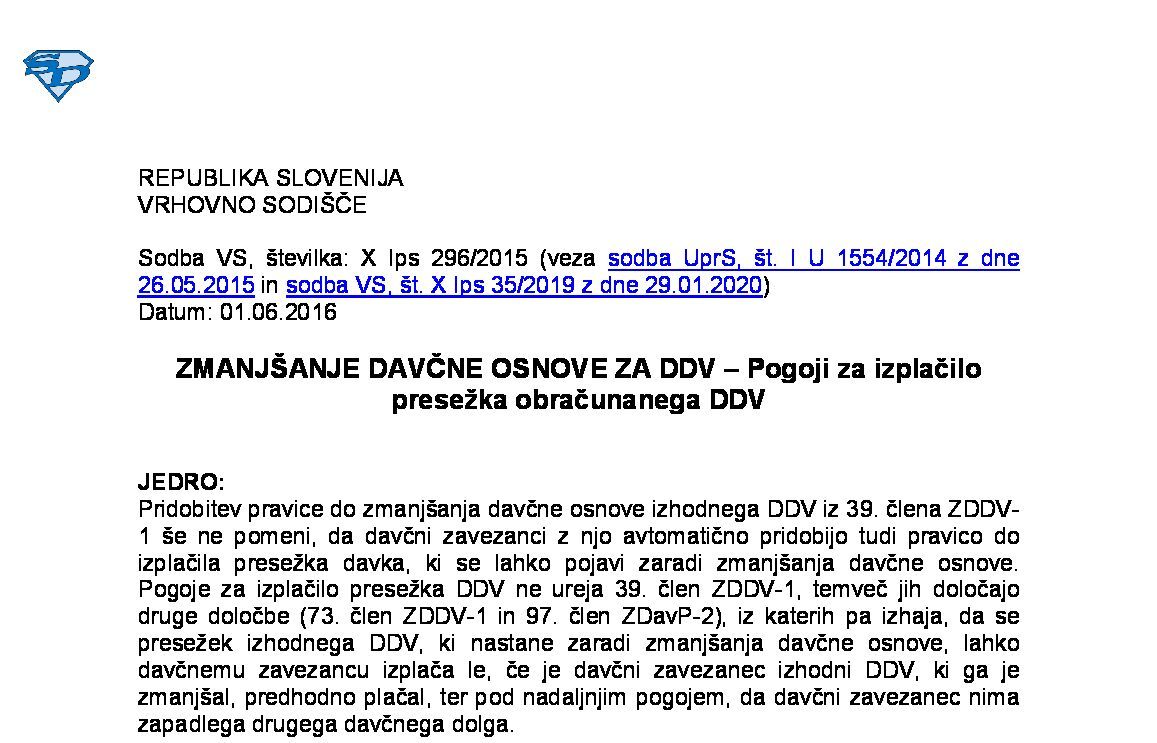 REPUBLIKA SLOVENIJA
VRHOVNO SODIŠČE

Sodba VS, številka: X Ips 296/2015 (veza sodba UprS, št. I U 1554/2014 z dne 26.05.2015 in sodba VS, št. X Ips 35/2019 z dne 29.01.2020)
Datum: 01.06.2016

ZMANJŠANJE DAVČNE OSNOVE ZA DDV – Pogoji za izplačilo presežka obračunanega DDV

JEDRO:
Pridobitev pravice do zmanjšanja davčne osnove izhodnega DDV iz 39. člena ZDDV-1 še ne pomeni, da davčni zavezanci z njo avtomatično pridobijo tudi pravico do izplačila presežka davka, ki se lahko pojavi zaradi zmanjšanja davčne osnove. Pogoje za izplačilo presežka DDV ne ureja 39. člen ZDDV-1, temveč jih določajo druge določbe (73. člen ZDDV-1 in 97. člen ZDavP-2), iz katerih pa izhaja, da se presežek izhodnega DDV, ki nastane zaradi zmanjšanja davčne osnove, lahko davčnemu zavezancu izplača le, če je davčni zavezanec izhodni DDV, ki ga je zmanjšal, predhodno plačal, ter pod nadaljnjim pogojem, da davčni zavezanec nima zapadlega drugega davčnega dolga.